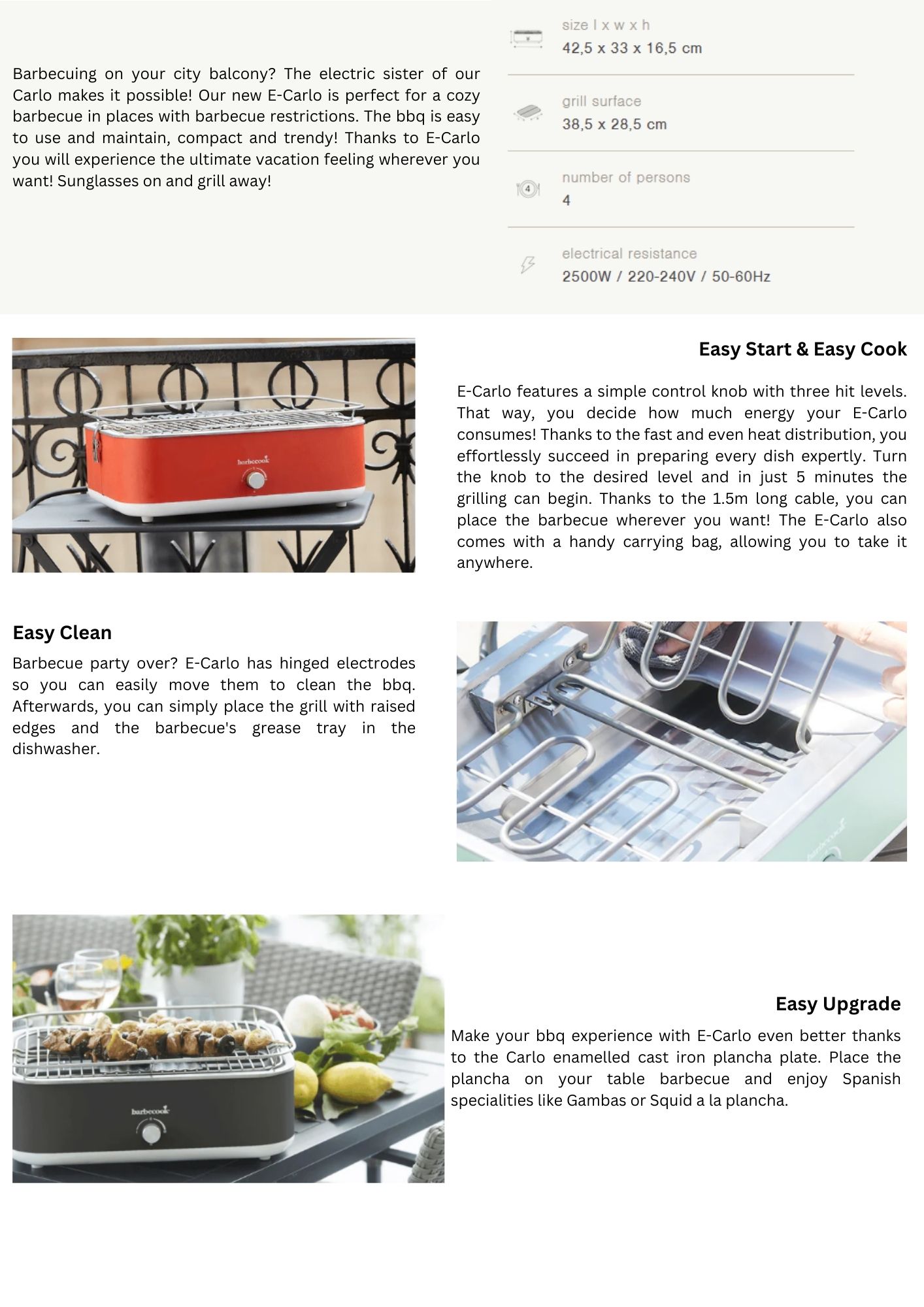 Barbecuing on your city balcony? The electric sister of our Carlo makes it possible! Our new E-Carlo is perfect for a cozy barbecue in places with barbecue restrictions. The bbq is easy to use and maintain, compact and trendy! Thanks to E-Carlo you will experience the ultimate vacation feeling wherever you want! Sunglasses on and grill away!

size l x w x h
42,5 x 33 x 16,5 cm

grill surface
38,5 x 28,5 cm

number of persons
4

electrical resistance
2500W / 220-240V / 50-60Hz

barbecook

Easy Start & Easy Cook

E-Carlo features a simple control knob with three hit levels. That way, you decide how much energy your E-Carlo consumes! Thanks to the fast and even heat distribution, you effortlessly succeed in preparing every dish expertly. Turn the knob to the desired level and in just 5 minutes the grilling can begin. Thanks to the 1.5m long cable, you can place the barbecue wherever you want! The E-Carlo also comes with a handy carrying bag, allowing you to take it anywhere.

Easy Clean

Barbecue party over? E-Carlo has hinged electrodes so you can easily move them to clean the bbq. Afterwards, you can simply place the grill with raised edges and the barbecue's grease tray in the dishwasher.

barbecook

barbecook

Easy Upgrade

Make your bbq experience with E-Carlo even better thanks to the Carlo enamelled cast iron plancha plate. Place the plancha on your table barbecue and enjoy Spanish specialities like Gambas or Squid a la plancha.